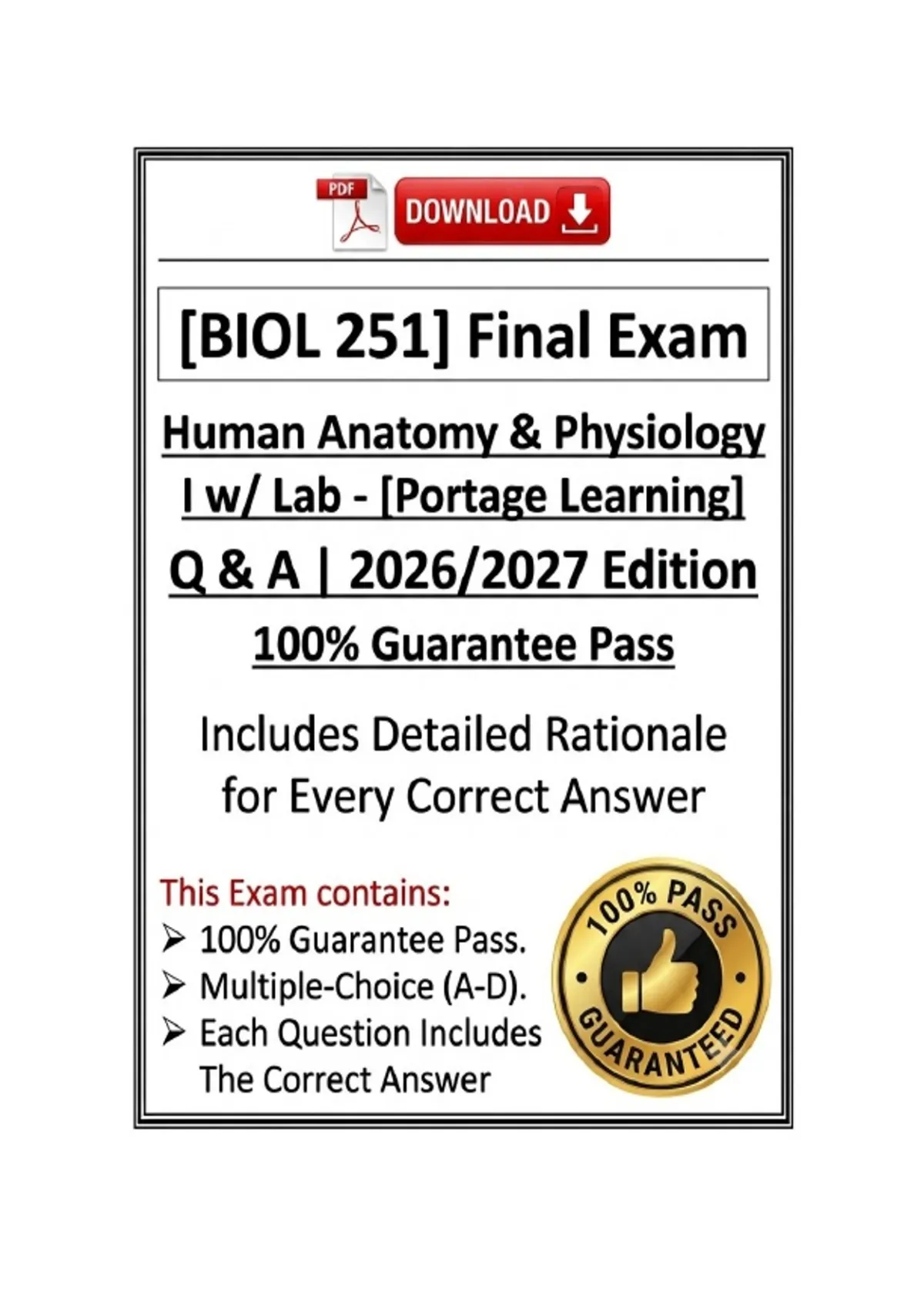 PDF DOWNLOAD

[BIOL 251] Final Exam

Human Anatomy & Physiology I w/ Lab - [Portage Learning]

Q & A | 2026/2027 Edition

100% Guarantee Pass

Includes Detailed Rationale for Every Correct Answer

This Exam contains:
➢ 100% Guarantee Pass.
➢ Multiple-Choice (A-D).
➢ Each Question Includes The Correct Answer

100% PASS GUARANTEED